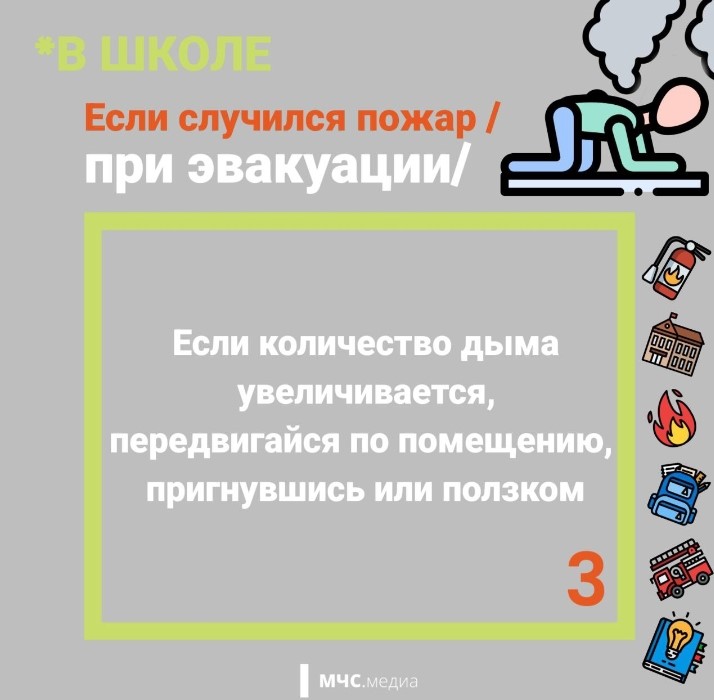 *В ШКОЛЕ

Если случился пожар /
при эвакуации/

Если количество дыма увеличивается, передвигайся по помещению, пригнувшись или ползком

3

МЧС.медиа